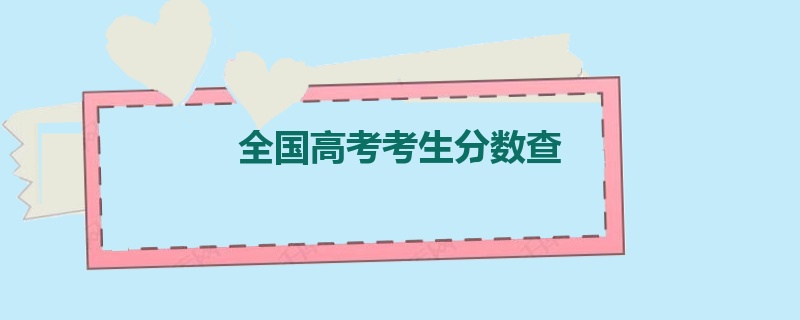 全国高考考生分数查